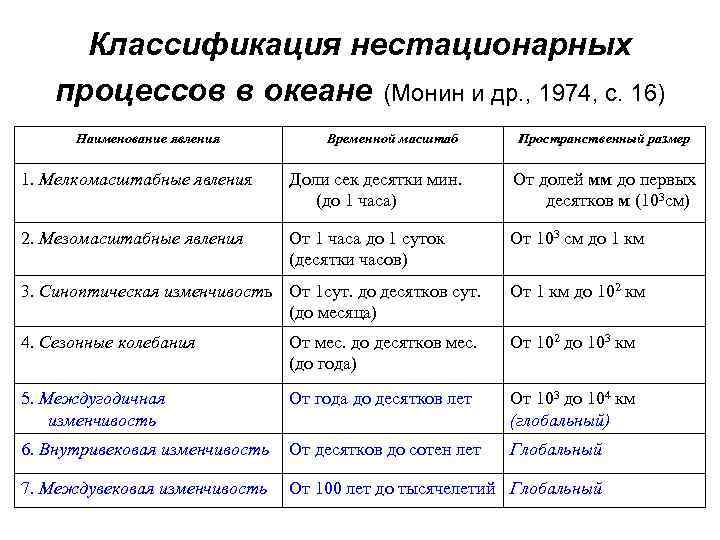 Классификация нестационарных процессов в океане (Монин и др., 1974, с. 16)

| Наименование явления | Временной масштаб | Пространственный размер |
|---|---|---|
| 1. Мелкомасштабные явления | Доли сек десятки мин. (до 1 часа) | От долей мм до первых десятков м ($10^3$см) |
| 2. Мезомасштабные явления | От 1 часа до 1 суток (десятки часов) | От $10^3$ см до 1 км |
| 3. Синоптическая изменчивость | От 1сут. до десятков сут. (до месяца) | От 1 км до $10^2$ км |
| 4. Сезонные колебания | От мес. до десятков мес. (до года) | От $10^2$ до $10^3$ км |
| 5. Междугодичная изменчивость | От года до десятков лет | От $10^3$ до $10^4$ км (глобальный) |
| 6. Внутривековая изменчивость | От десятков до сотен лет | Глобальный |
| 7. Междувековая изменчивость | От 100 лет до тысячелетий | Глобальный |